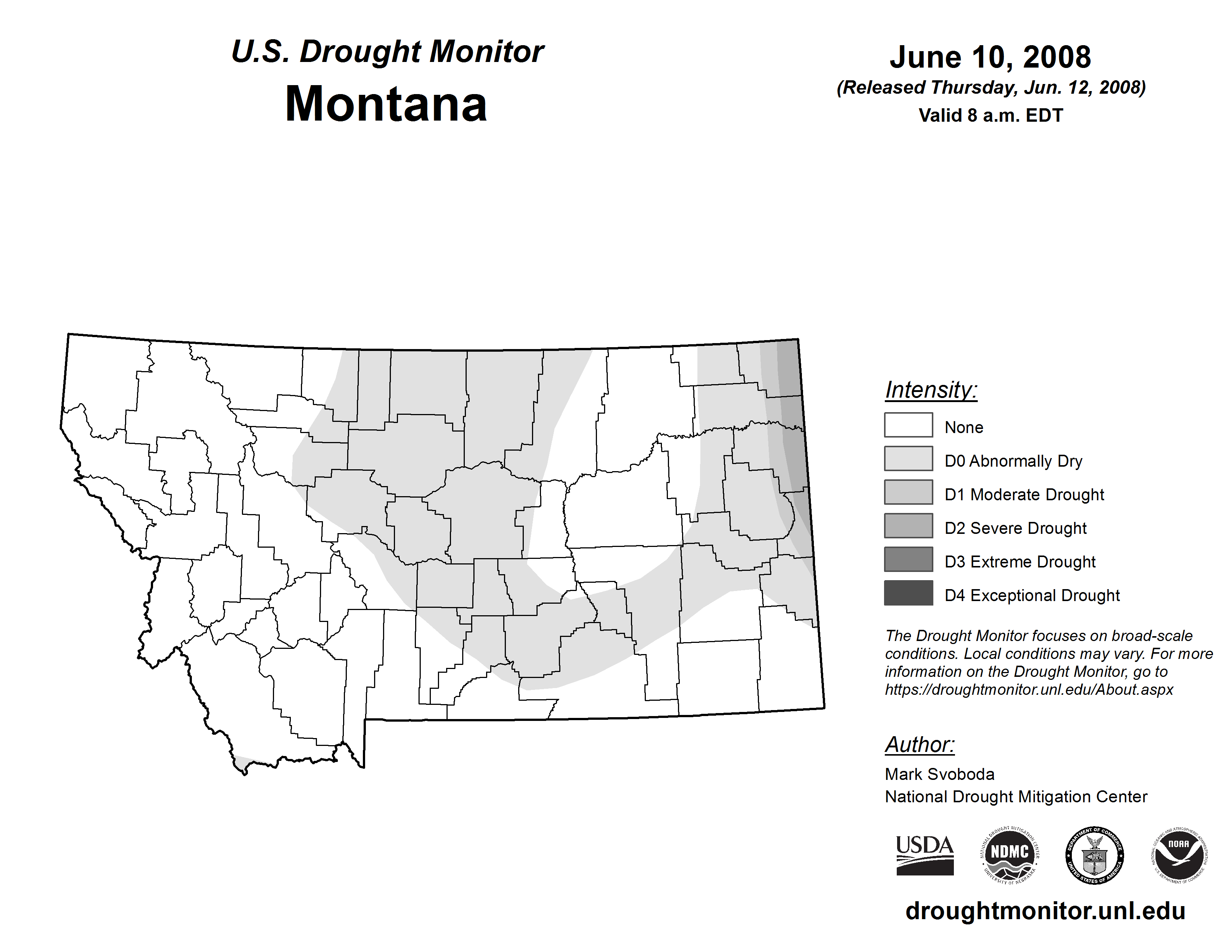 U.S. Drought Monitor
Montana

June 10, 2008
(Released Thursday, Jun. 12, 2008)
Valid 8 a.m. EDT

Intensity:
None
D0 Abnormally Dry
D1 Moderate Drought
D2 Severe Drought
D3 Extreme Drought
D4 Exceptional Drought

The Drought Monitor focuses on broad-scale conditions. Local conditions may vary. For more information on the Drought Monitor, go to https://droughtmonitor.unl.edu/About.aspx

Author:
Mark Svoboda
National Drought Mitigation Center

USDA
NATIONAL DROUGHT MITIGATION CENTER NDMC UNIVERSITY OF NEBRASKA
DEPARTMENT OF COMMERCE UNITED STATES OF AMERICA
NATIONAL OCEANIC AND ATMOSPHERIC ADMINISTRATION NOAA U.S. DEPARTMENT OF COMMERCE

droughtmonitor.unl.edu